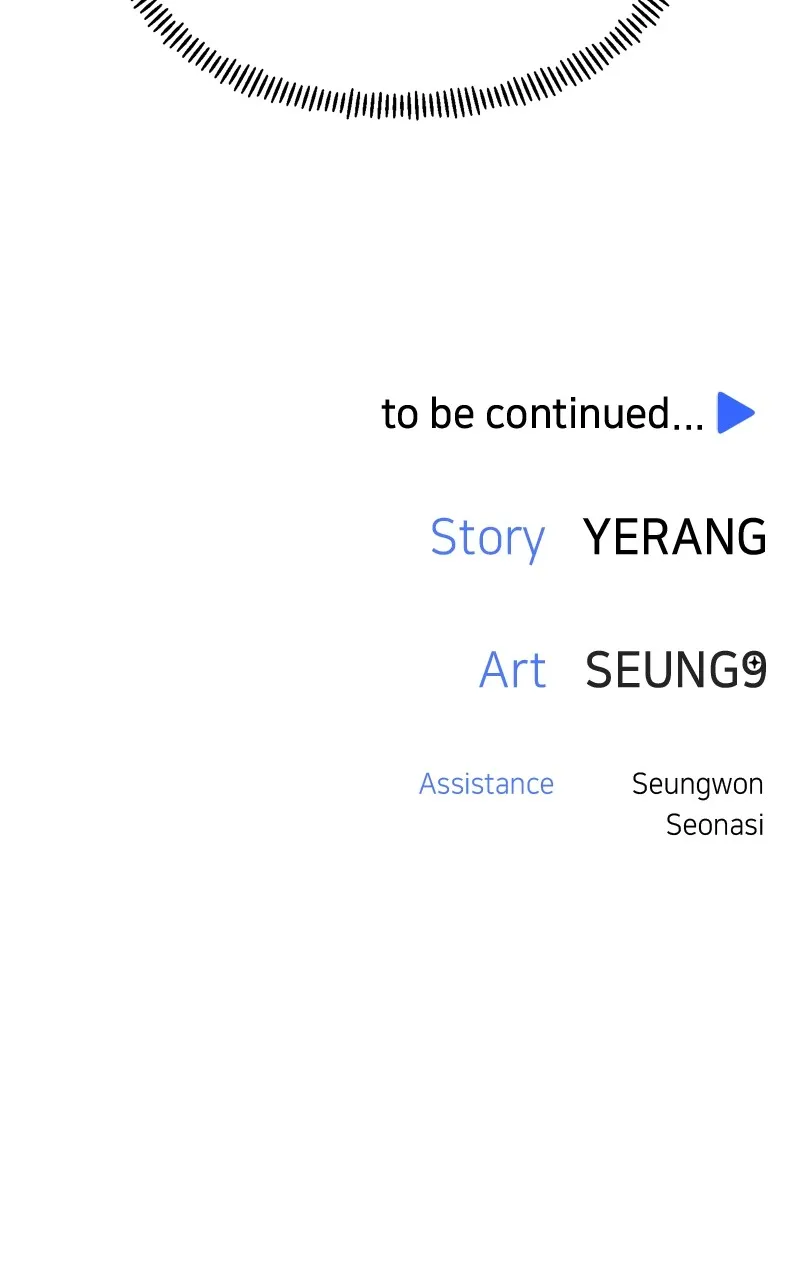 to be continued...

Story YERANG

Art SEUNG9

Assistance Seungwon
Seonasi